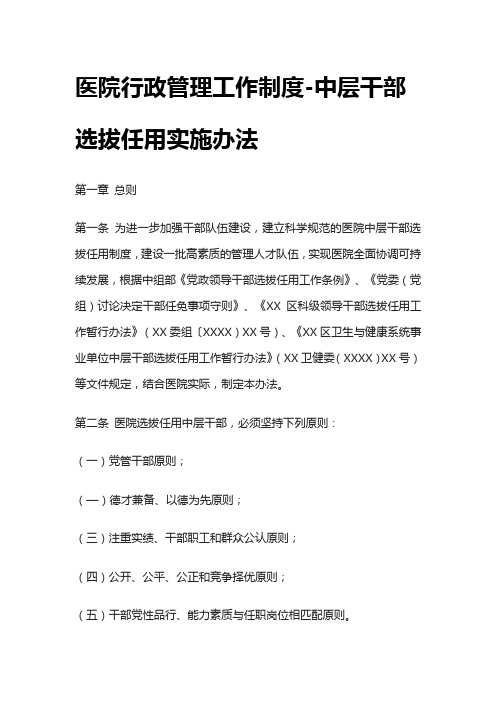 医院行政管理工作制度-中层干部选拔任用实施办法

第一章 总则

第一条 为进一步加强干部队伍建设，建立科学规范的医院中层干部选拔任用制度，建设一批高素质的管理人才队伍，实现医院全面协调可持续发展，根据中组部《党政领导干部选拔任用工作条例》、《党委（党组）讨论决定干部任免事项守则》、《XX 区科级领导干部选拔任用工作暂行办法》（XX 委组〔XXXX）XX 号）、《XX 区卫生与健康系统事业单位中层干部选拔任用工作暂行办法》（XX 卫健委（XXXX）XX 号）等文件规定，结合医院实际，制定本办法。

第二条 医院选拔任用中层干部，必须坚持下列原则：

（一）党管干部原则；

（一）德才兼备、以德为先原则；

（三）注重实绩、干部职工和群众公认原则；

（四）公开、公平、公正和竞争择优原则；

（五）干部党性品行、能力素质与任职岗位相匹配原则。